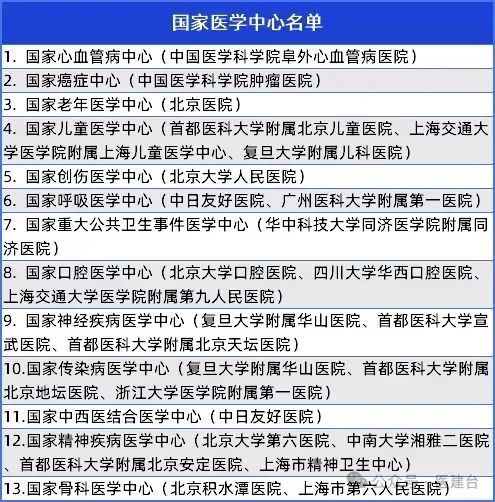 | 国家医学中心名单 |
|---|
| 1. 国家心血管病中心（中国医学科学院阜外心血管病医院） |
| 2. 国家癌症中心（中国医学科学院肿瘤医院） |
| 3. 国家老年医学中心（北京医院） |
| 4. 国家儿童医学中心（首都医科大学附属北京儿童医院、上海交通大学医学院附属上海儿童医学中心、复旦大学附属儿科医院） |
| 5. 国家创伤医学中心（北京大学人民医院） |
| 6. 国家呼吸医学中心（中日友好医院、广州医科大学附属第一医院） |
| 7. 国家重大公共卫生事件医学中心（华中科技大学同济医学院附属同济医院） |
| 8. 国家口腔医学中心（北京大学口腔医院、四川大学华西口腔医院、上海交通大学医学院附属第九人民医院） |
| 9. 国家神经疾病医学中心（复旦大学附属华山医院、首都医科大学宣武医院、首都医科大学附属北京天坛医院） |
| 10.国家传染病医学中心（复旦大学附属华山医院、首都医科大学附属北京地坛医院、浙江大学医学院附属第一医院） |
| 11.国家中西医结合医学中心（中日友好医院） |
| 12.国家精神疾病医学中心（北京大学第六医院、中南大学湘雅二医院、首都医科大学附属北京安定医院、上海市精神卫生中心） |
| 13.国家骨科医学中心（北京积水潭医院、上海市第六人民医院） |

公众号 · 医建台